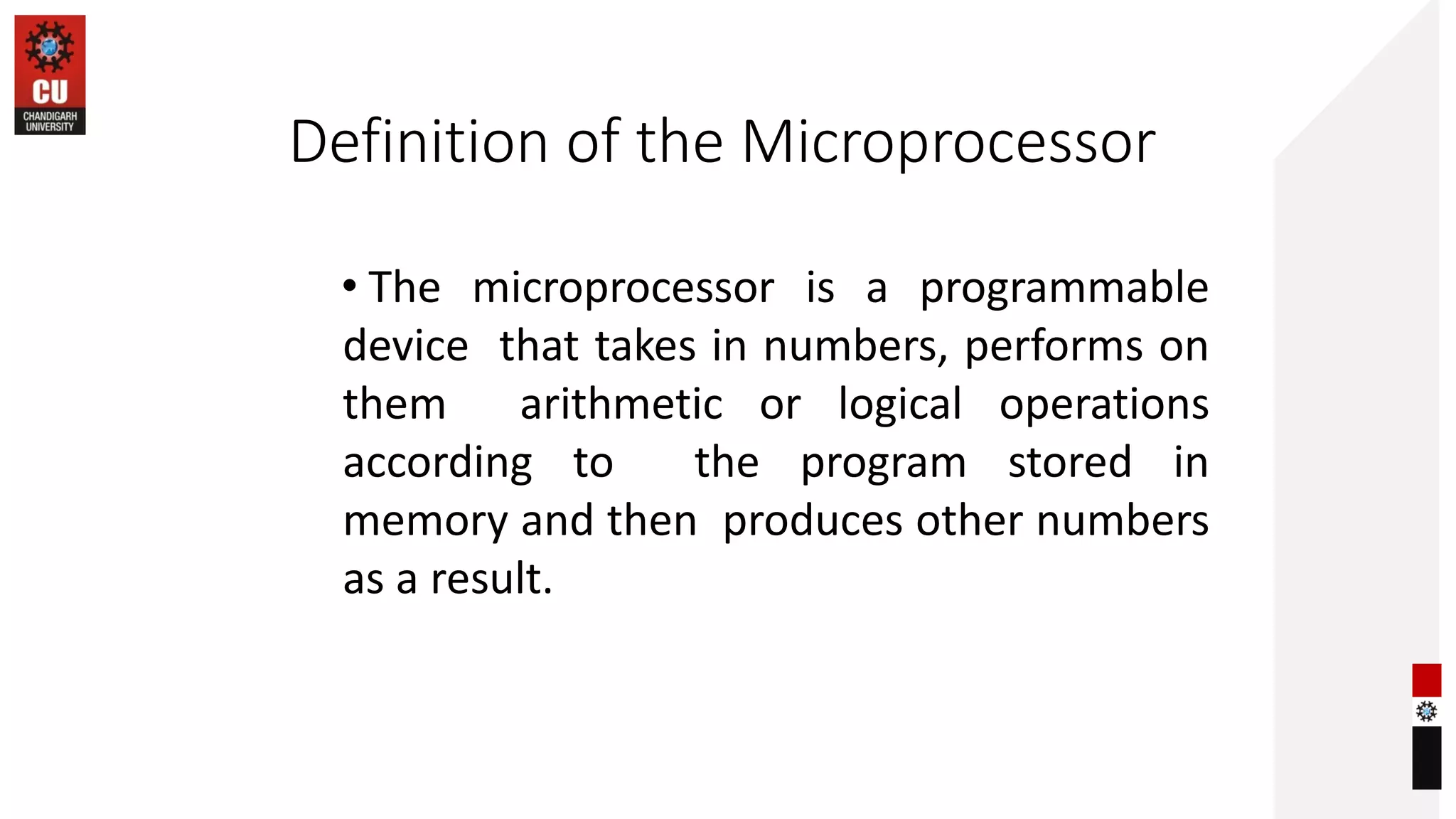 CU
CHANDIGARH
UNIVERSITY

Definition of the Microprocessor

• The microprocessor is a programmable device that takes in numbers, performs on them arithmetic or logical operations according to the program stored in memory and then produces other numbers as a result.